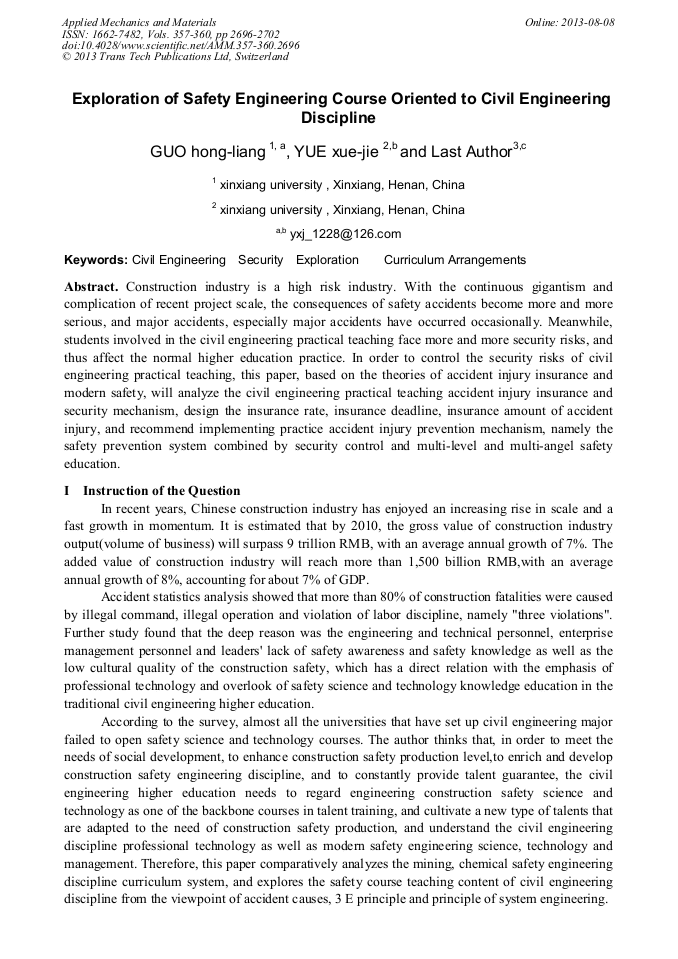 Applied Mechanics and Materials
ISSN: 1662-7482, Vols. 357-360, pp 2696-2702
doi:10.4028/www.scientific.net/AMM.357-360.2696
© 2013 Trans Tech Publications Ltd, Switzerland

Online: 2013-08-08

Exploration of Safety Engineering Course Oriented to Civil Engineering Discipline

GUO hong-liang $^{1, a}$, YUE xue-jie $^{2,b}$ and Last Author$^{3,c}$

$^{1}$ xinxiang university , Xinxiang, Henan, China

$^{2}$ xinxiang university , Xinxiang, Henan, China

$^{a,b}$ yxj_1228@126.com

Keywords: Civil Engineering Security Exploration Curriculum Arrangements

Abstract. Construction industry is a high risk industry. With the continuous gigantism and complication of recent project scale, the consequences of safety accidents become more and more serious, and major accidents, especially major accidents have occurred occasionally. Meanwhile, students involved in the civil engineering practical teaching face more and more security risks, and thus affect the normal higher education practice. In order to control the security risks of civil engineering practical teaching, this paper, based on the theories of accident injury insurance and modern safety, will analyze the civil engineering practical teaching accident injury insurance and security mechanism, design the insurance rate, insurance deadline, insurance amount of accident injury, and recommend implementing practice accident injury prevention mechanism, namely the safety prevention system combined by security control and multi-level and multi-angel safety education.

I Instruction of the Question

In recent years, Chinese construction industry has enjoyed an increasing rise in scale and a fast growth in momentum. It is estimated that by 2010, the gross value of construction industry output(volume of business) will surpass 9 trillion RMB, with an average annual growth of 7%. The added value of construction industry will reach more than 1,500 billion RMB,with an average annual growth of 8%, accounting for about 7% of GDP.

Accident statistics analysis showed that more than 80% of construction fatalities were caused by illegal command, illegal operation and violation of labor discipline, namely "three violations". Further study found that the deep reason was the engineering and technical personnel, enterprise management personnel and leaders' lack of safety awareness and safety knowledge as well as the low cultural quality of the construction safety, which has a direct relation with the emphasis of professional technology and overlook of safety science and technology knowledge education in the traditional civil engineering higher education.

According to the survey, almost all the universities that have set up civil engineering major failed to open safety science and technology courses. The author thinks that, in order to meet the needs of social development, to enhance construction safety production level,to enrich and develop construction safety engineering discipline, and to constantly provide talent guarantee, the civil engineering higher education needs to regard engineering construction safety science and technology as one of the backbone courses in talent training, and cultivate a new type of talents that are adapted to the need of construction safety production, and understand the civil engineering discipline professional technology as well as modern safety engineering science, technology and management. Therefore, this paper comparatively analyzes the mining, chemical safety engineering discipline curriculum system, and explores the safety course teaching content of civil engineering discipline from the viewpoint of accident causes, 3 E principle and principle of system engineering.